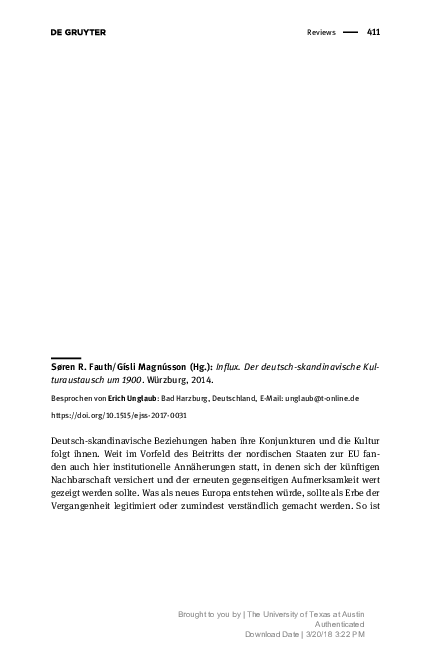 DE GRUYTER

Reviews — 411

Søren R. Fauth/Gísli Magnússon (Hg.): Influx. Der deutsch-skandinavische Kulturaustausch um 1900. Würzburg, 2014.

Besprochen von Erich Unglaub: Bad Harzburg, Deutschland, E-Mail: unglaub@t-online.de

https://doi.org/10.1515/ejss-2017-0031

Deutsch-skandinavische Beziehungen haben ihre Konjunkturen und die Kultur folgt ihnen. Weit im Vorfeld des Beitritts der nordischen Staaten zur EU fanden auch hier institutionelle Annäherungen statt, in denen sich der künftigen Nachbarschaft versichert und der erneuten gegenseitigen Aufmerksamkeit wert gezeigt werden sollte. Was als neues Europa entstehen würde, sollte als Erbe der Vergangenheit legitimiert oder zumindest verständlich gemacht werden. So ist

Brought to you by | The University of Texas at Austin
Authenticated
Download Date | 3/20/18 3:22 PM